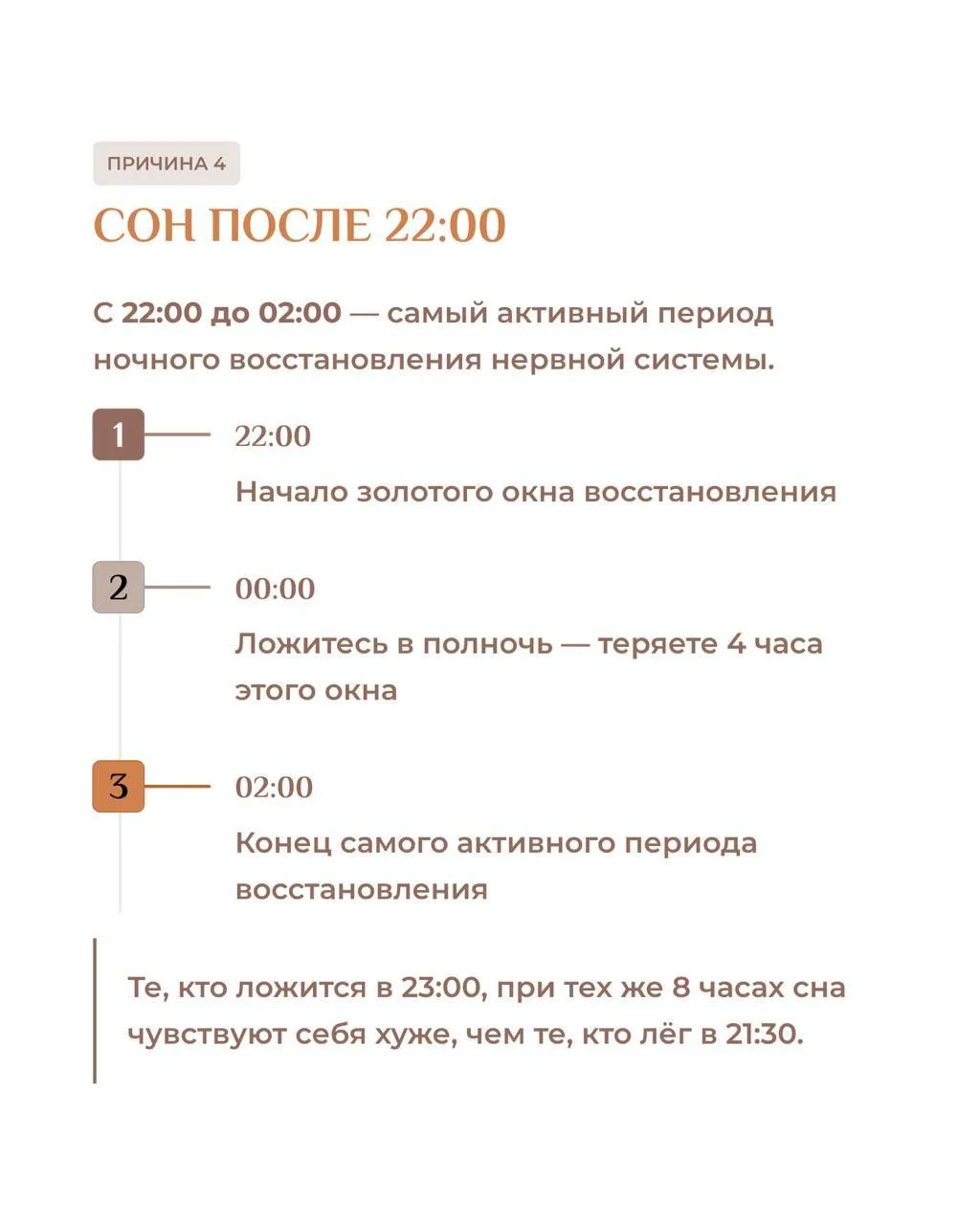 ПРИЧИНА 4

СОН ПОСЛЕ 22:00

С 22:00 до 02:00 — самый активный период ночного восстановления нервной системы.

1

22:00

Начало золотого окна восстановления

2

00:00

Ложитесь в полночь — теряете 4 часа этого окна

3

02:00

Конец самого активного периода восстановления

Те, кто ложится в 23:00, при тех же 8 часах сна чувствуют себя хуже, чем те, кто лёг в 21:30.